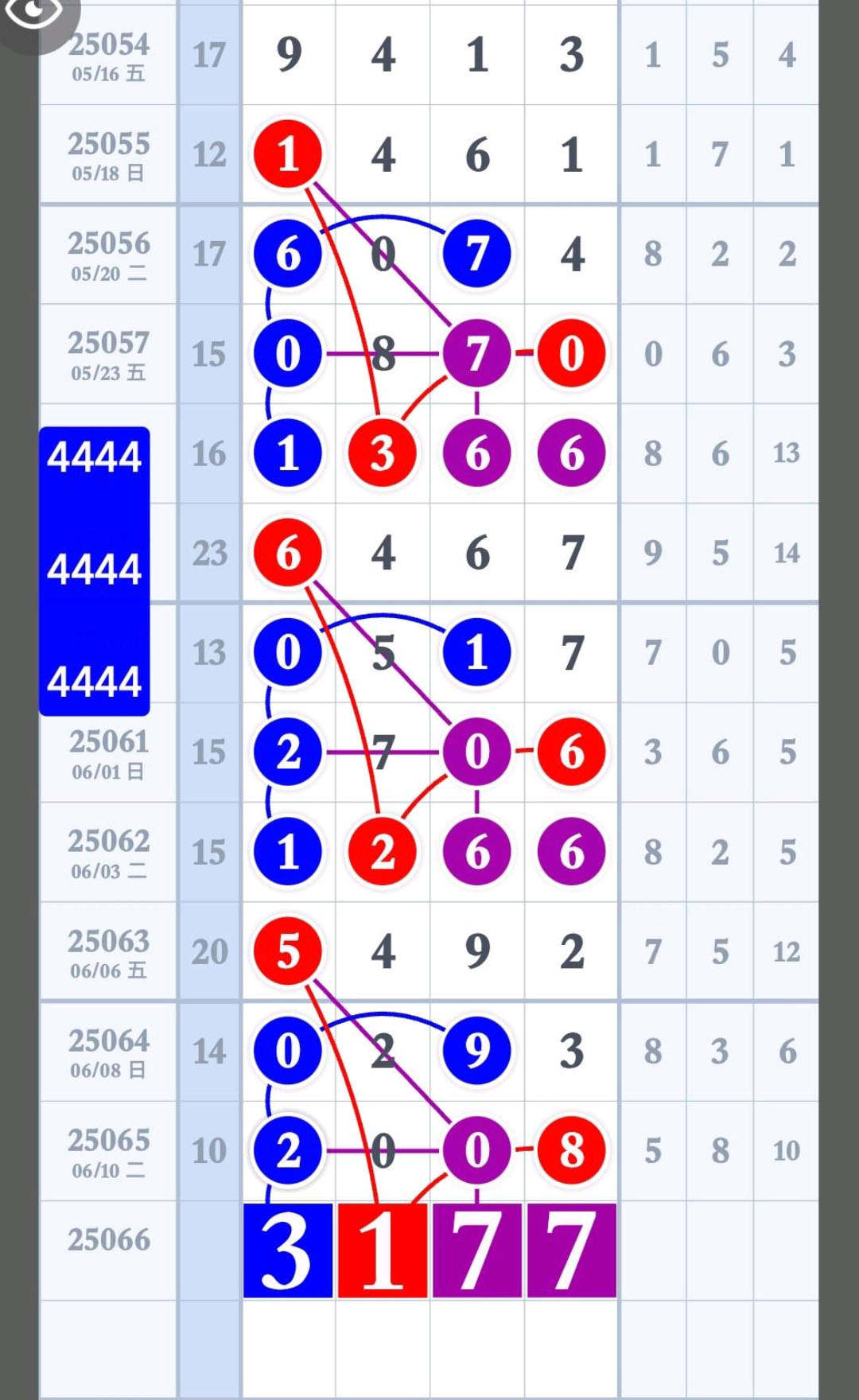 | | | | | | | | | |
|---|---|---|---|---|---|---|---|---|
| 25054 05/16 五 | 17 | 9 | 4 | 1 | 3 | 1 | 5 | 4 |
| 25055 05/18 日 | 12 | 1 | 4 | 6 | 1 | 1 | 7 | 1 |
| 25056 05/20 二 | 17 | 6 | 0 | 7 | 4 | 8 | 2 | 2 |
| 25057 05/23 五 | 15 | 0 | 8 | 7 | 0 | 0 | 6 | 3 |
| 4444 | 16 | 1 | 3 | 6 | 6 | 8 | 6 | 13 |
| 4444 | 23 | 6 | 4 | 6 | 7 | 9 | 5 | 14 |
| 4444 | 13 | 0 | 5 | 1 | 7 | 7 | 0 | 5 |
| 25061 06/01 日 | 15 | 2 | 7 | 0 | 6 | 3 | 6 | 5 |
| 25062 06/03 二 | 15 | 1 | 2 | 6 | 6 | 8 | 2 | 5 |
| 25063 06/06 五 | 20 | 5 | 4 | 9 | 2 | 7 | 5 | 12 |
| 25064 06/08 日 | 14 | 0 | 2 | 9 | 3 | 8 | 3 | 6 |
| 25065 06/10 二 | 10 | 2 | 0 | 0 | 8 | 5 | 8 | 10 |
| 25066 | | 3 | 1 | 7 | 7 | | | |